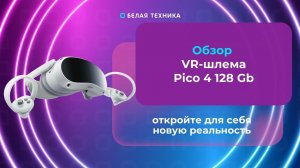 БЕЛАЯ ТЕХНИКА

Обзор
VR-шлема
Pico 4 128 Gb

откройте для себя
новую реальность